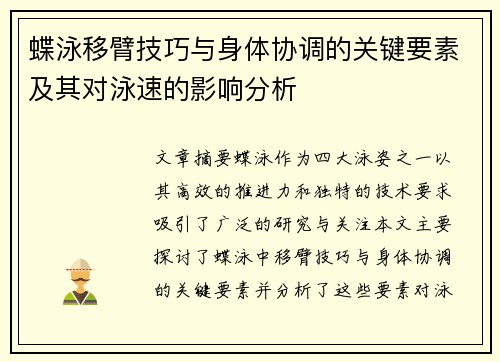 蝶泳移臂技巧与身体协调的关键要素及其对泳速的影响分析

文章摘要蝶泳作为四大泳姿之一以其高效的推进力和独特的技术要求吸引了广泛的研究与关注本文主要探讨了蝶泳中移臂技巧与身体协调的关键要素并分析了这些要素对泳